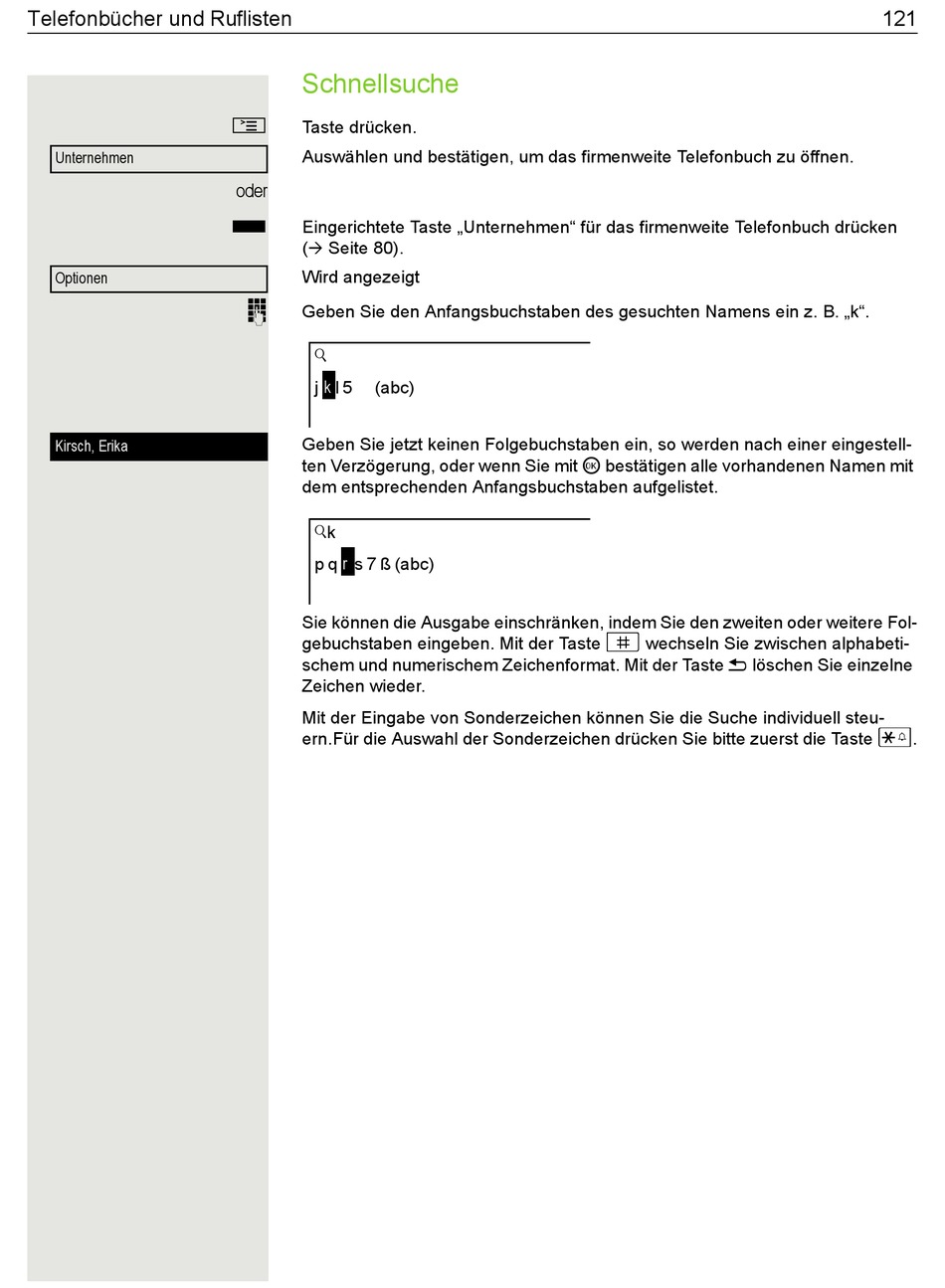 Telefonbücher und Ruflisten 121

Schnellsuche

Taste drücken.

Unternehmen

Auswählen und bestätigen, um das firmenweite Telefonbuch zu öffnen.

oder

Eingerichtete Taste „Unternehmen“ für das firmenweite Telefonbuch drücken (→ Seite 80).

Optionen

Wird angezeigt

Geben Sie den Anfangsbuchstaben des gesuchten Namens ein z. B. „k“.

j k l 5 (abc)

Kirsch, Erika

Geben Sie jetzt keinen Folgebuchstaben ein, so werden nach einer eingestellten Verzögerung, oder wenn Sie mit OK bestätigen alle vorhandenen Namen mit dem entsprechenden Anfangsbuchstaben aufgelistet.

k

p q r s 7 ß (abc)

Sie können die Ausgabe einschränken, indem Sie den zweiten oder weitere Folgebuchstaben eingeben. Mit der Taste # wechseln Sie zwischen alphabetischem und numerischem Zeichenformat. Mit der Taste löschen Sie einzelne Zeichen wieder.

Mit der Eingabe von Sonderzeichen können Sie die Suche individuell steuern.Für die Auswahl der Sonderzeichen drücken Sie bitte zuerst die Taste *.